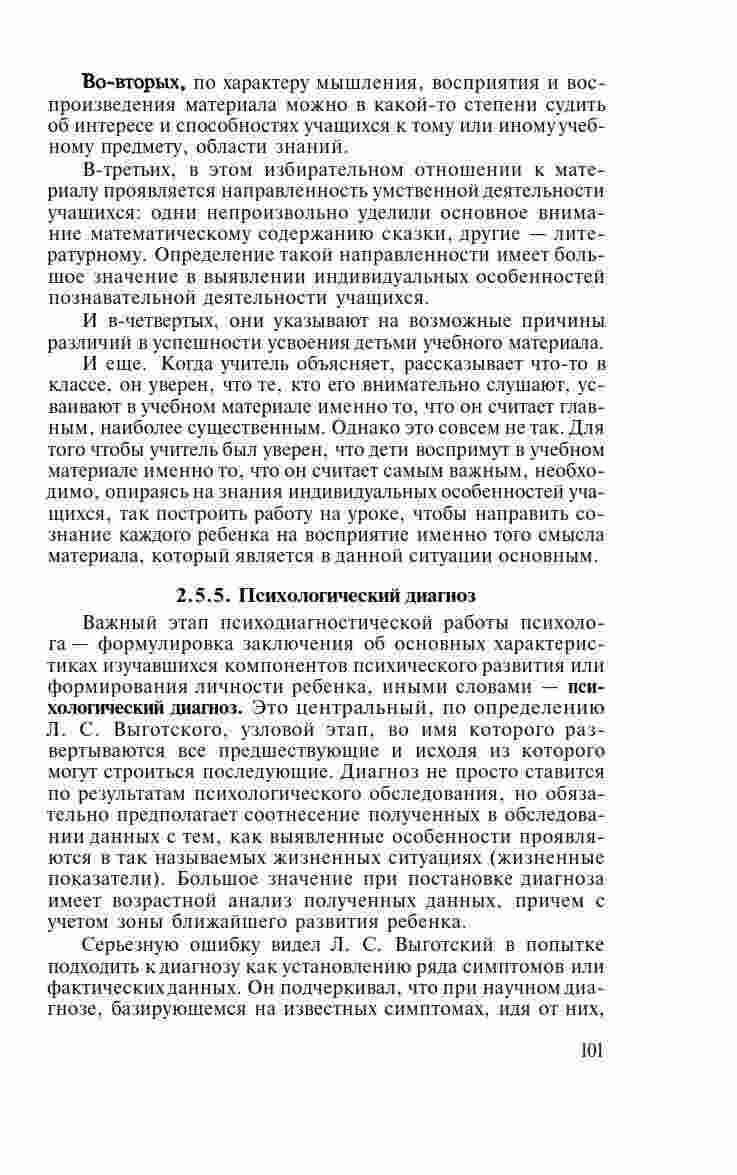 Во-вторых, по характеру мышления, восприятия и воспроизведения материала можно в какой-то степени судить об интересе и способностях учащихся к тому или иному учебному предмету, области знаний.

В-третьих, в этом избирательном отношении к материалу проявляется направленность умственной деятельности учащихся: одни непроизвольно уделили основное внимание математическому содержанию сказки, другие — литературному. Определение такой направленности имеет большое значение в выявлении индивидуальных особенностей познавательной деятельности учащихся.

И в-четвертых, они указывают на возможные причины различий в успешности усвоения детьми учебного материала.

И еще. Когда учитель объясняет, рассказывает что-то в классе, он уверен, что те, кто его внимательно слушают, усваивают в учебном материале именно то, что он считает главным, наиболее существенным. Однако это совсем не так. Для того чтобы учитель был уверен, что дети воспримут в учебном материале именно то, что он считает самым важным, необходимо, опираясь на знания индивидуальных особенностей учащихся, так построить работу на уроке, чтобы направить сознание каждого ребенка на восприятие именно того смысла материала, который является в данной ситуации основным.

2.5.5. Психологический диагноз

Важный этап психодиагностической работы психолога — формулировка заключения об основных характеристиках изучавшихся компонентов психического развития или формирования личности ребенка, иными словами — психологический диагноз. Это центральный, по определению Л. С. Выготского, узловой этап, во имя которого развертываются все предшествующие и исходя из которого могут строиться последующие. Диагноз не просто ставится по результатам психологического обследования, но обязательно предполагает соотнесение полученных в обследовании данных с тем, как выявленные особенности проявляются в так называемых жизненных ситуациях (жизненные показатели). Большое значение при постановке диагноза имеет возрастной анализ полученных данных, причем с учетом зоны ближайшего развития ребенка.

Серьезную ошибку видел Л. С. Выготский в попытке подходить к диагнозу как установлению ряда симптомов или фактических данных. Он подчеркивал, что при научном диагнозе, базирующемся на известных симптомах, идя от них,

101